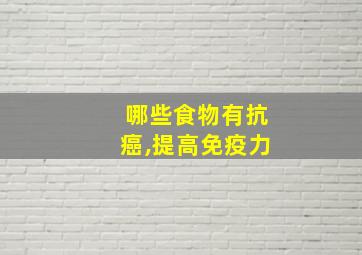 哪些食物有抗癌,提高免疫力